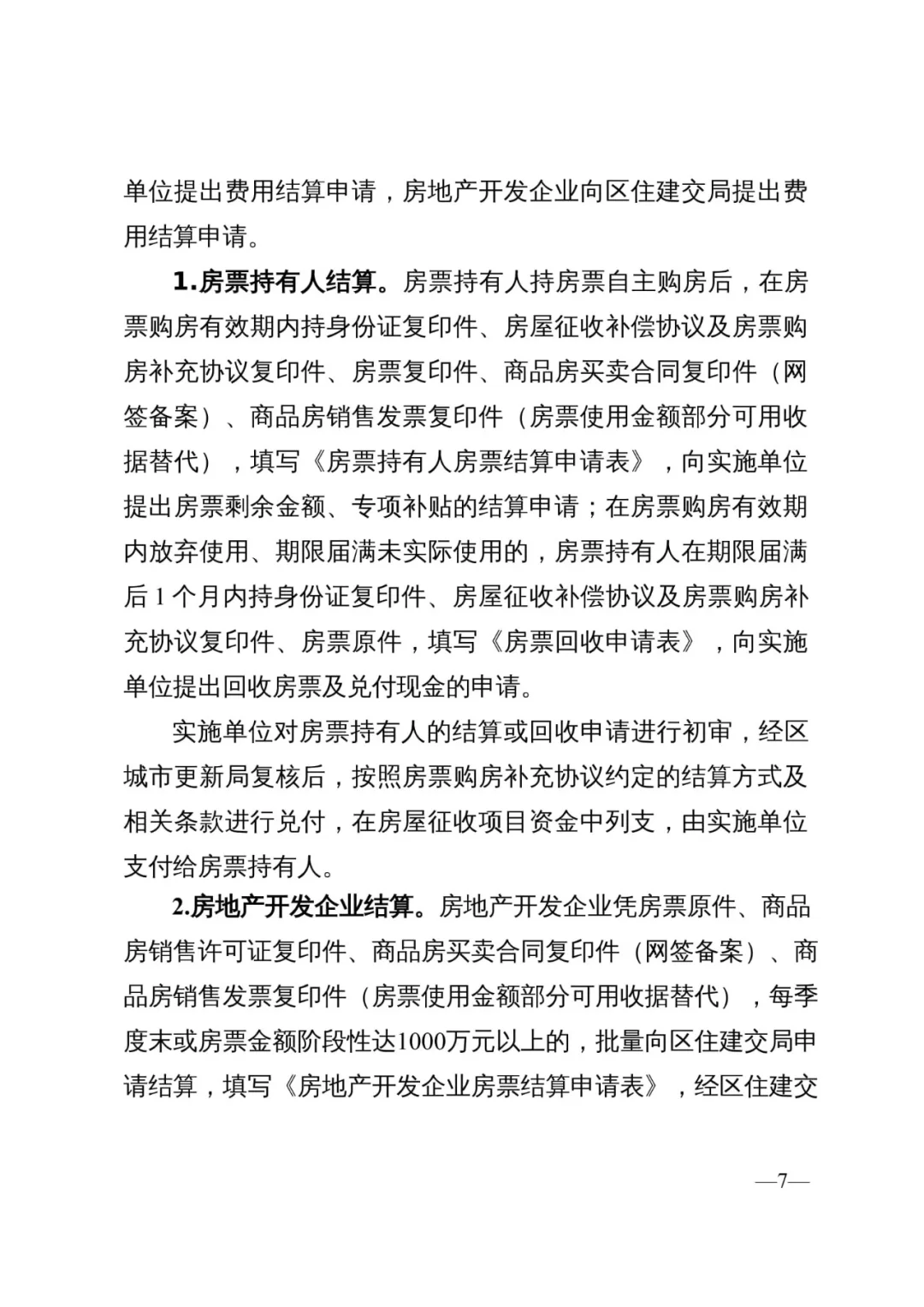 单位提出费用结算申请，房地产开发企业向区住建交局提出费用结算申请。

1.房票持有人结算。房票持有人持房票自主购房后，在房票购房有效期内持身份证复印件、房屋征收补偿协议及房票购房补充协议复印件、房票复印件、商品房买卖合同复印件（网签备案）、商品房销售发票复印件（房票使用金额部分可用收据替代），填写《房票持有人房票结算申请表》，向实施单位提出房票剩余金额、专项补贴的结算申请；在房票购房有效期内放弃使用、期限届满未实际使用的，房票持有人在期限届满后1个月内持身份证复印件、房屋征收补偿协议及房票购房补充协议复印件、房票原件，填写《房票回收申请表》，向实施单位提出回收房票及兑付现金的申请。

实施单位对房票持有人的结算或回收申请进行初审，经区城市更新局复核后，按照房票购房补充协议约定的结算方式及相关条款进行兑付，在房屋征收项目资金中列支，由实施单位支付给房票持有人。

2.房地产开发企业结算。房地产开发企业凭房票原件、商品房销售许可证复印件、商品房买卖合同复印件（网签备案）、商品房销售发票复印件（房票使用金额部分可用收据替代），每季度末或房票金额阶段性达1000万元以上的，批量向区住建交局申请结算，填写《房地产开发企业房票结算申请表》，经区住建交

—7—